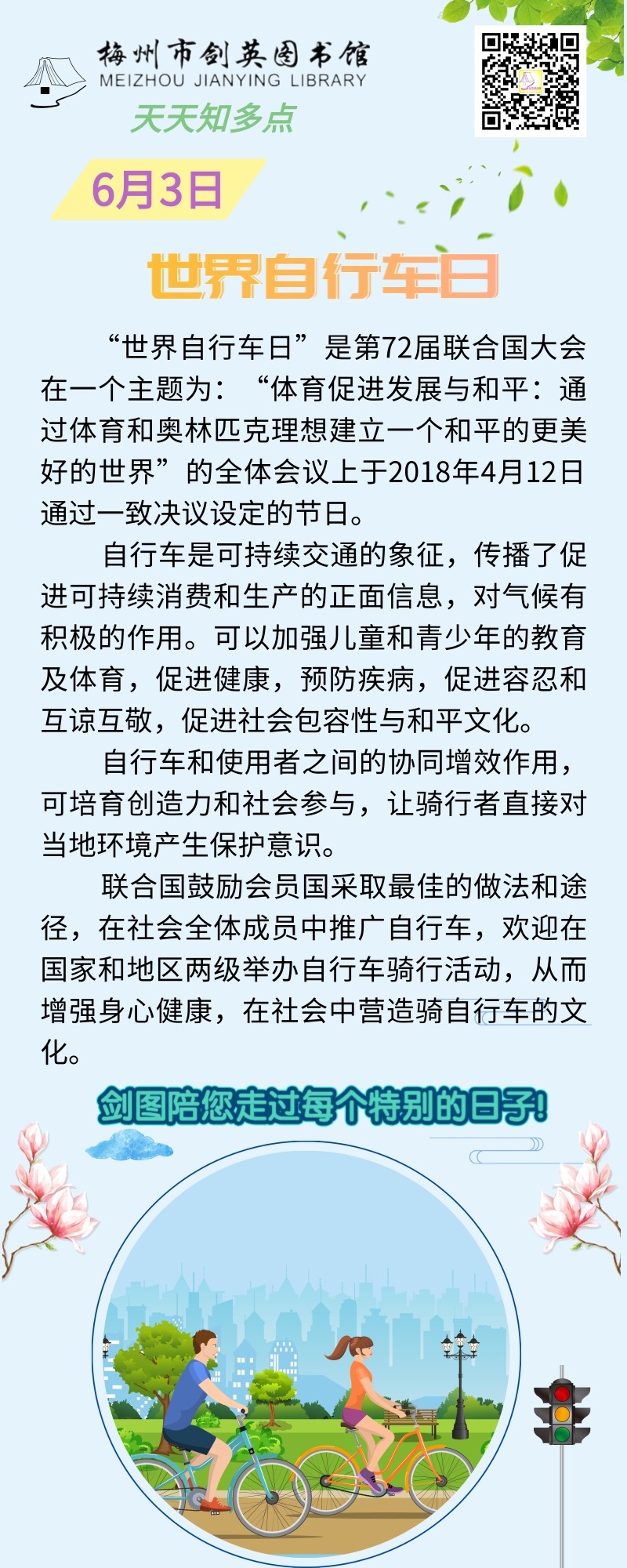 梅州市剑英图书馆
MEIZHOU JIANYING LIBRARY
天天知多点

6月3日

世界自行车日

“世界自行车日”是第72届联合国大会在一个主题为：“体育促进发展与和平：通过体育和奥林匹克理想建立一个和平的更美好的世界”的全体会议上于2018年4月12日通过一致决议设定的节日。

自行车是可持续交通的象征，传播了促进可持续消费和生产的正面信息，对气候有积极的作用。可以加强儿童和青少年的教育及体育，促进健康，预防疾病，促进容忍和互谅互敬，促进社会包容性与和平文化。

自行车和使用者之间的协同增效作用，可培育创造力和社会参与，让骑行者直接对当地环境产生保护意识。

联合国鼓励会员国采取最佳的做法和途径，在社会全体成员中推广自行车，欢迎在国家和地区两级举办自行车骑行活动，从而增强身心健康，在社会中营造骑自行车的文化。

剑图陪您走过每个特别的日子!